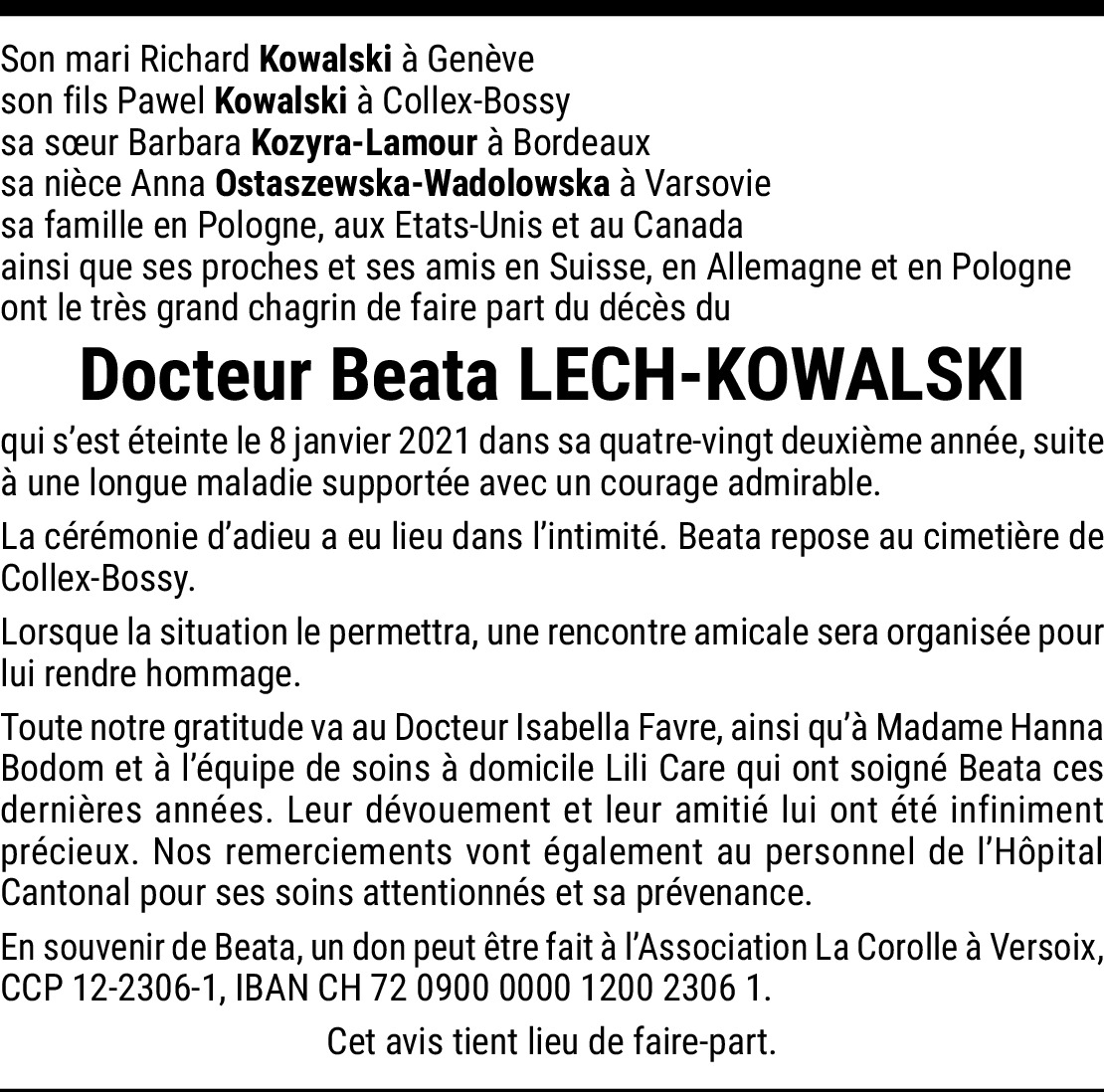 Son mari Richard Kowalski à Genève
son fils Pawel Kowalski à Collex-Bossy
sa sœur Barbara Kozyra-Lamour à Bordeaux
sa nièce Anna Ostaszewska-Wadolowska à Varsovie
sa famille en Pologne, aux Etats-Unis et au Canada
ainsi que ses proches et ses amis en Suisse, en Allemagne et en Pologne
ont le très grand chagrin de faire part du décès du

Docteur Beata LECH-KOWALSKI

qui s'est éteinte le 8 janvier 2021 dans sa quatre-vingt deuxième année, suite à une longue maladie supportée avec un courage admirable.

La cérémonie d'adieu a eu lieu dans l'intimité. Beata repose au cimetière de Collex-Bossy.

Lorsque la situation le permettra, une rencontre amicale sera organisée pour lui rendre hommage.

Toute notre gratitude va au Docteur Isabella Favre, ainsi qu'à Madame Hanna Bodom et à l'équipe de soins à domicile Lili Care qui ont soigné Beata ces dernières années. Leur dévouement et leur amitié lui ont été infiniment précieux. Nos remerciements vont également au personnel de l'Hôpital Cantonal pour ses soins attentionnés et sa prévenance.

En souvenir de Beata, un don peut être fait à l'Association La Corolle à Versoix, CCP 12-2306-1, IBAN CH 72 0900 0000 1200 2306 1.

Cet avis tient lieu de faire-part.